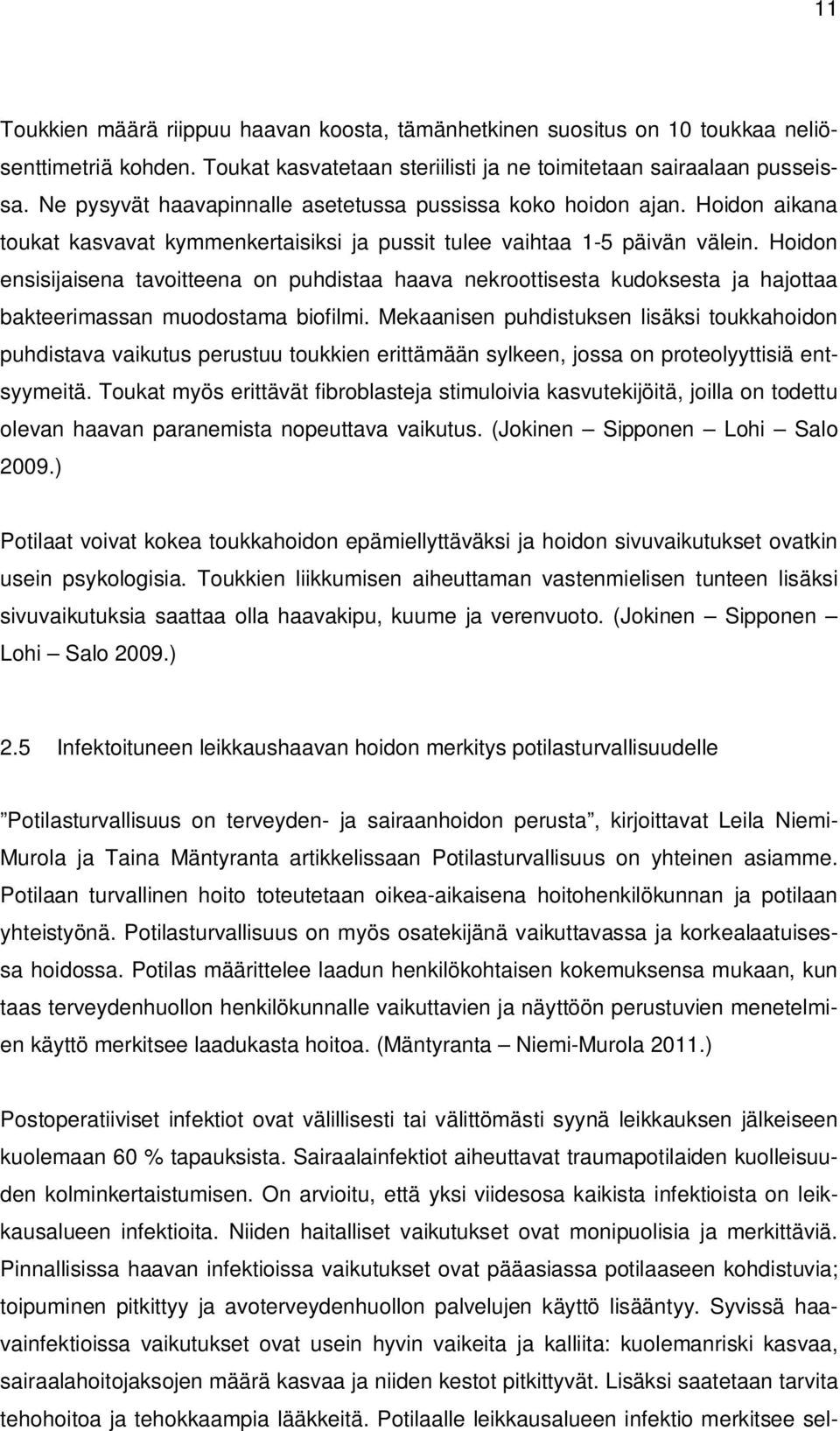 11

Toukkien määrä riippuu haavan koosta, tämänhetkinen suositus on 10 toukkaa neliösenttimetriä kohden. Toukat kasvatetaan steriilisti ja ne toimitetaan sairaalaan pusseissa. Ne pysyvät haavapinnalle asetetussa pussissa koko hoidon ajan. Hoidon aikana toukat kasvavat kymmenkertaisiksi ja pussit tulee vaihtaa 1-5 päivän välein. Hoidon ensisijaisena tavoitteena on puhdistaa haava nekroottisesta kudoksesta ja hajottaa bakteerimassan muodostama biofilmi. Mekaanisen puhdistuksen lisäksi toukkahoidon puhdistava vaikutus perustuu toukkien erittämään sylkeen, jossa on proteolyyttisiä entsyymeitä. Toukat myös erittävät fibroblasteja stimuloivia kasvutekijöitä, joilla on todettu olevan haavan paranemista nopeuttava vaikutus. (Jokinen – Sipponen – Lohi – Salo 2009.)

Potilaat voivat kokea toukkahoidon epämiellyttäväksi ja hoidon sivuvaikutukset ovatkin usein psykologisia. Toukkien liikkumisen aiheuttaman vastenmielisen tunteen lisäksi sivuvaikutuksia saattaa olla haavakipu, kuume ja verenvuoto. (Jokinen – Sipponen – Lohi – Salo 2009.)

2.5 Infektoituneen leikkaushaavan hoidon merkitys potilasturvallisuudelle

”Potilasturvallisuus on terveyden- ja sairaanhoidon perusta”, kirjoittavat Leila Niemi-Murola ja Taina Mäntyranta artikkelissaan Potilasturvallisuus on yhteinen asiamme. Potilaan turvallinen hoito toteutetaan oikea-aikaisena hoitohenkilökunnan ja potilaan yhteistyönä. Potilasturvallisuus on myös osatekijänä vaikuttavassa ja korkealaatuisessa hoidossa. Potilas määrittelee laadun henkilökohtaisen kokemuksensa mukaan, kun taas terveydenhuollon henkilökunnalle vaikuttavien ja näyttöön perustuvien menetelmien käyttö merkitsee laadukasta hoitoa. (Mäntyranta – Niemi-Murola 2011.)

Postoperatiiviset infektiot ovat välillisesti tai välittömästi syynä leikkauksen jälkeiseen kuolemaan 60 % tapauksista. Sairaalainfektiot aiheuttavat traumapotilaiden kuolleisuuden kolminkertaistumisen. On arvioitu, että yksi viidesosa kaikista infektioista on leikkausalueen infektioita. Niiden haitalliset vaikutukset ovat monipuolisia ja merkittäviä. Pinnallisissa haavan infektioissa vaikutukset ovat pääasiassa potilaaseen kohdistuvia; toipuminen pitkittyy ja avoterveydenhuollon palvelujen käyttö lisääntyy. Syvissä haavainfektioissa vaikutukset ovat usein hyvin vaikeita ja kalliita: kuolemanriski kasvaa, sairaalahoitojaksojen määrä kasvaa ja niiden kestot pitkittyvät. Lisäksi saatetaan tarvita tehohoitoa ja tehokkaampia lääkkeitä. Potilaalle leikkausalueen infektio merkitsee sel-